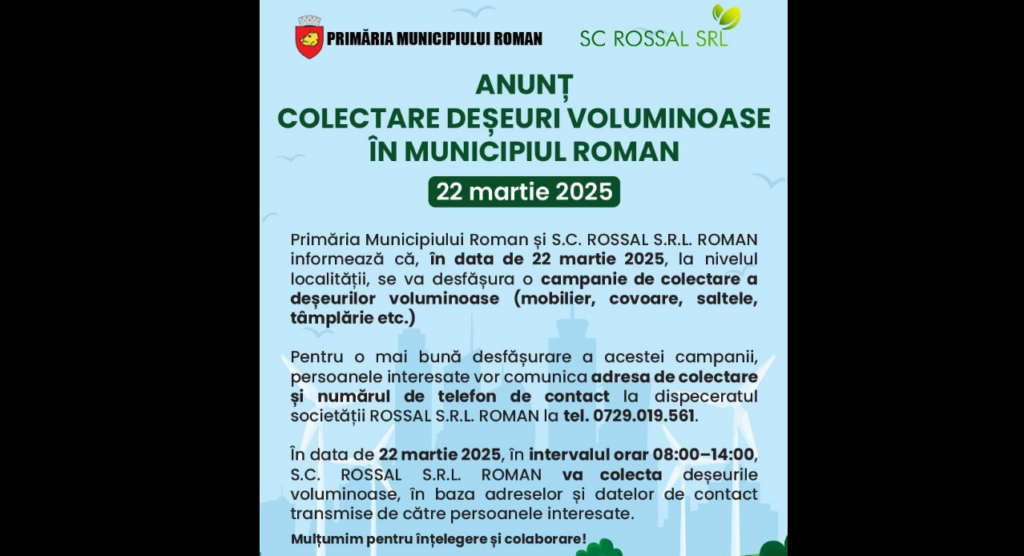 PRIMĂRIA MUNICIPIULUI ROMAN

SC ROSSAL SRL

ANUNȚ
COLECTARE DEȘEURI VOLUMINOASE
ÎN MUNICIPIUL ROMAN

22 martie 2025

Primăria Municipiului Roman și S.C. ROSSAL S.R.L. ROMAN informează că, în data de 22 martie 2025, la nivelul localității, se va desfășura o campanie de colectare a deșeurilor voluminoase (mobilier, covoare, saltele, tâmplărie etc.)

Pentru o mai bună desfășurare a acestei campanii, persoanele interesate vor comunica adresa de colectare și numărul de telefon de contact la dispeceratul societății ROSSAL S.R.L. ROMAN la tel. 0729.019.561.

În data de 22 martie 2025, în intervalul orar 08:00–14:00, S.C. ROSSAL S.R.L. ROMAN va colecta deșeurile voluminoase, în baza adreselor și datelor de contact transmise de către persoanele interesate.

Mulțumim pentru înțelegere și colaborare!